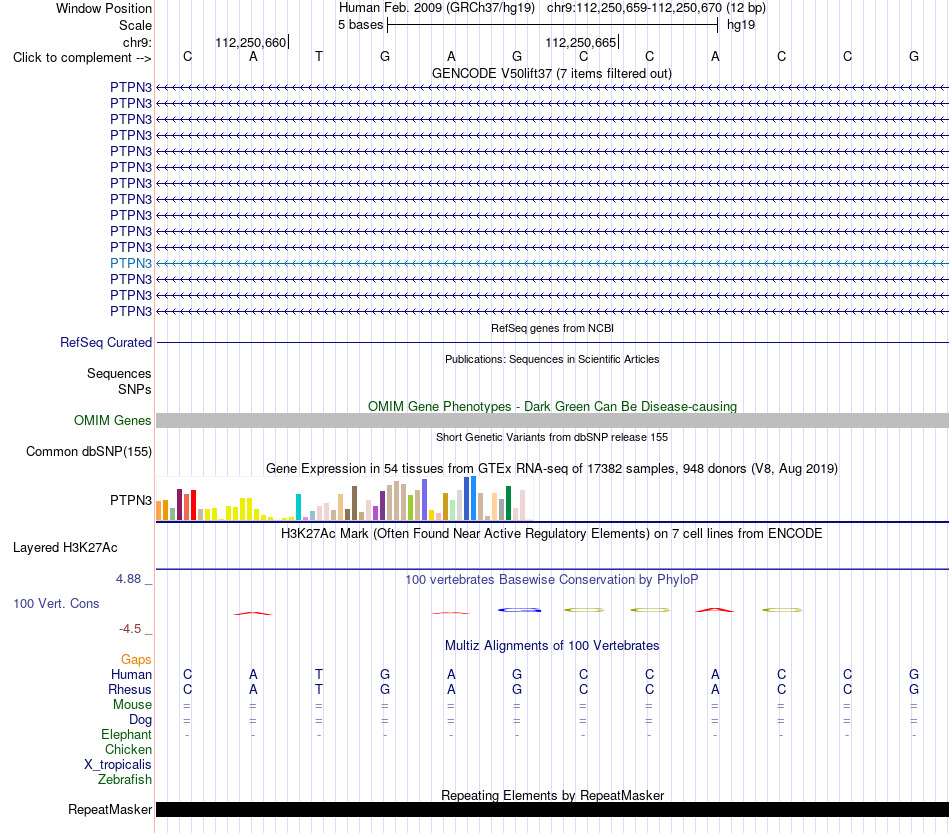 Window Position Human Feb. 2009 (GRCh37/hg19) chr9:112,250,659-112,250,670 (12 bp)
Scale 5 bases hg19
chr9: 112,250,660 112,250,665
Click to complement --> C A T G A G C C A C C G
GENCODE V50lift37 (7 items filtered out)
PTPN3
PTPN3
PTPN3
PTPN3
PTPN3
PTPN3
PTPN3
PTPN3
PTPN3
PTPN3
PTPN3
PTPN3
PTPN3
PTPN3
PTPN3
RefSeq genes from NCBI
RefSeq Curated
Publications: Sequences in Scientific Articles
Sequences
SNPs
OMIM Gene Phenotypes - Dark Green Can Be Disease-causing
OMIM Genes
Short Genetic Variants from dbSNP release 155
Common dbSNP(155)
Gene Expression in 54 tissues from GTEx RNA-seq of 17382 samples, 948 donors (V8, Aug 2019)
PTPN3
H3K27Ac Mark (Often Found Near Active Regulatory Elements) on 7 cell lines from ENCODE
Layered H3K27Ac
4.88 _
100 vertebrates Basewise Conservation by PhyloP
100 Vert. Cons
-4.5 _
Multiz Alignments of 100 Vertebrates
Gaps
Human C A T G A G C C A C C G
Rhesus C A T G A G C C A C C G
Mouse = = = = = = = = = = = =
Dog = = = = = = = = = = = =
Elephant - - - - - - - - - - - -
Chicken
X_tropicalis
Zebrafish
Repeating Elements by RepeatMasker
RepeatMasker